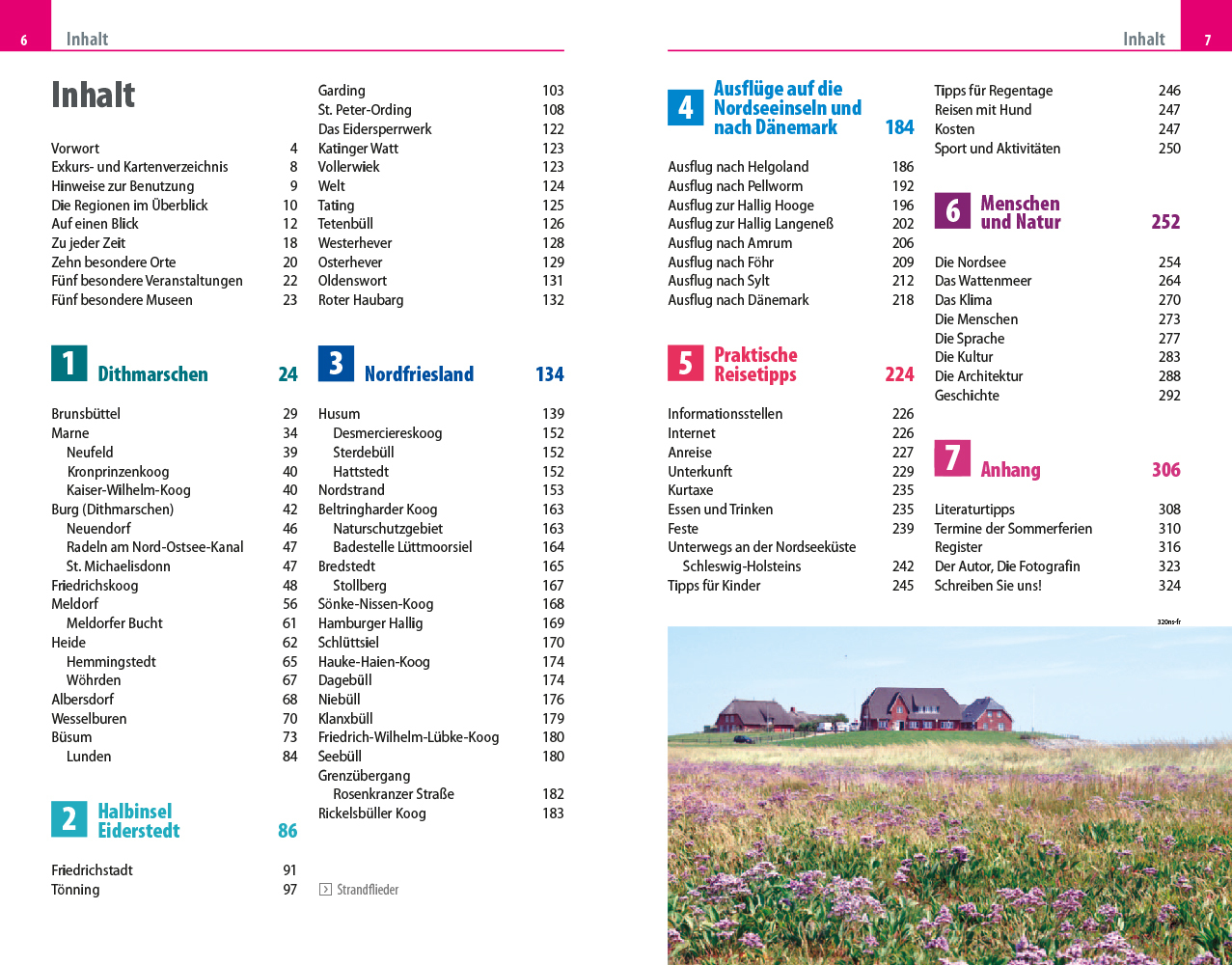 6 Inhalt

Inhalt

Vorwort 4
Exkurs- und Kartenverzeichnis 8
Hinweise zur Benutzung 9
Die Regionen im Überblick 10
Auf einen Blick 12
Zu jeder Zeit 18
Zehn besondere Orte 20
Fünf besondere Veranstaltungen 22
Fünf besondere Museen 23

1 Dithmarschen 24

Brunsbüttel 29
Marne 34
Neufeld 39
Kronprinzenkoog 40
Kaiser-Wilhelm-Koog 40
Burg (Dithmarschen) 42
Neuendorf 46
Radeln am Nord-Ostsee-Kanal 47
St. Michaelisdonn 47
Friedrichskoog 48
Meldorf 56
Meldorfer Bucht 61
Heide 62
Hemmingstedt 65
Wöhrden 67
Albersdorf 68
Wesselburen 70
Büsum 73
Lunden 84

2 Halbinsel Eiderstedt 86

Friedrichstadt 91
Tönning 97
Garding 103
St. Peter-Ording 108
Das Eidersperrwerk 122
Katinger Watt 123
Vollerwiek 123
Welt 124
Tating 125
Tetenbüll 126
Westerhever 128
Osterhever 129
Oldenswort 131
Roter Haubarg 132

3 Nordfriesland 134

Husum 139
Desmerciereskoog 152
Sterdebüll 152
Hattstedt 152
Nordstrand 153
Beltringharder Koog 163
Naturschutzgebiet 163
Badestelle Lüttmoorsiel 164
Bredstedt 165
Stollberg 167
Sönke-Nissen-Koog 168
Hamburger Hallig 169
Schlüttsiel 170
Hauke-Haien-Koog 174
Dagebüll 174
Niebüll 176
Klanxbüll 179
Friedrich-Wilhelm-Lübke-Koog 180
Seebüll 180
Grenzübergang
Rosenkranzer Straße 182
Rickelsbüller Koog 183

Strandflieder

Inhalt 7

4 Ausflüge auf die Nordseeinseln und nach Dänemark 184

Ausflug nach Helgoland 186
Ausflug nach Pellworm 192
Ausflug zur Hallig Hooge 196
Ausflug zur Hallig Langeneß 202
Ausflug nach Amrum 206
Ausflug nach Föhr 209
Ausflug nach Sylt 212
Ausflug nach Dänemark 218

5 Praktische Reisetipps 224

Informationsstellen 226
Internet 226
Anreise 227
Unterkunft 229
Kurtaxe 235
Essen und Trinken 235
Feste 239
Unterwegs an der Nordseeküste
Schleswig-Holsteins 242
Tipps für Kinder 245
Tipps für Regentage 246
Reisen mit Hund 247
Kosten 247
Sport und Aktivitäten 250

6 Menschen und Natur 252

Die Nordsee 254
Das Wattenmeer 264
Das Klima 270
Die Menschen 273
Die Sprache 277
Die Kultur 283
Die Architektur 288
Geschichte 292

7 Anhang 306

Literaturtipps 308
Termine der Sommerferien 310
Register 316
Der Autor, Die Fotografin 323
Schreiben Sie uns! 324

320ns-fr